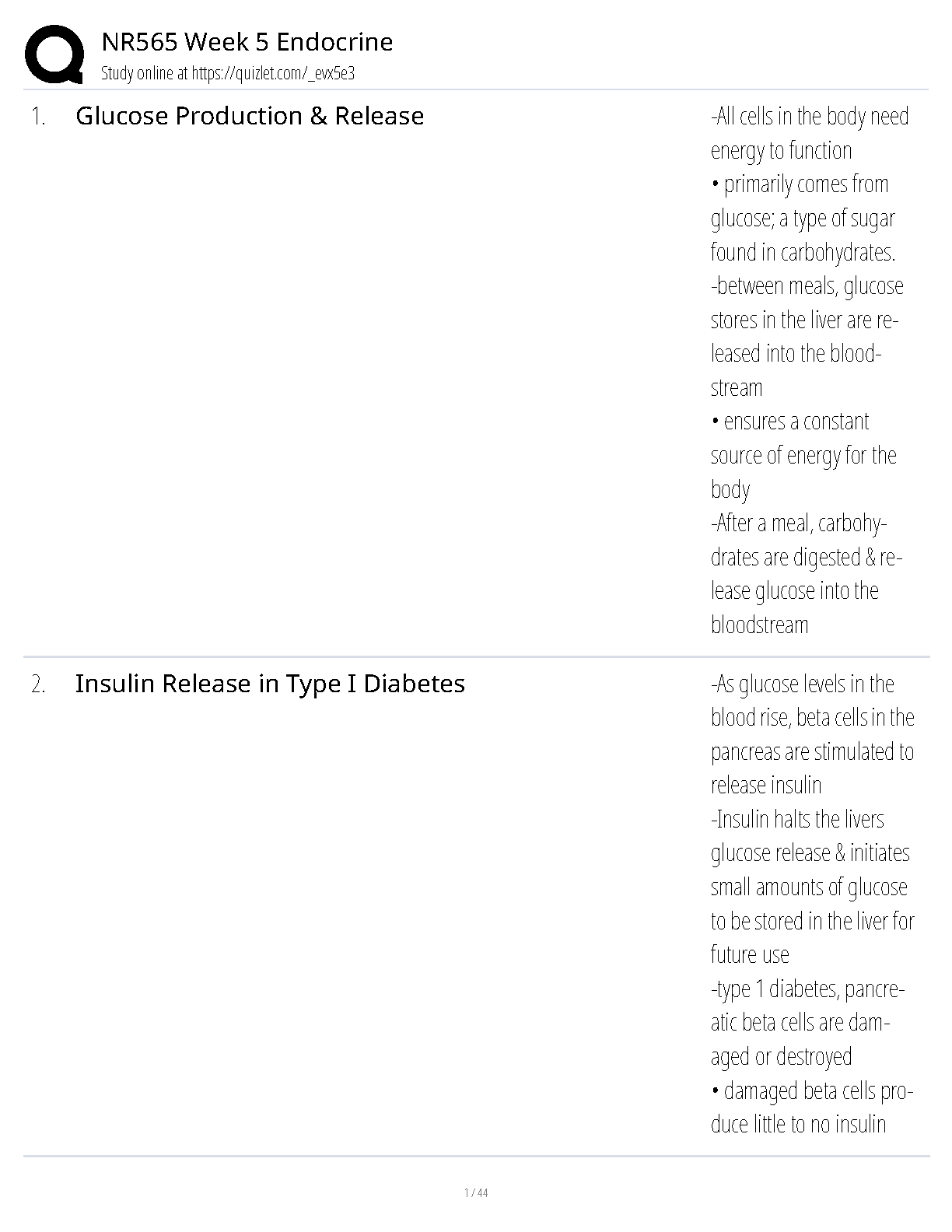 NR565 Week 5 Endocrine
Study online at https://quizlet.com/_evx5e3

1. Glucose Production & Release

-All cells in the body need energy to function
• primarily comes from glucose; a type of sugar found in carbohydrates.
-between meals, glucose stores in the liver are released into the bloodstream
• ensures a constant source of energy for the body
-After a meal, carbohydrates are digested & release glucose into the bloodstream

2. Insulin Release in Type I Diabetes

-As glucose levels in the blood rise, beta cells in the pancreas are stimulated to release insulin
-Insulin halts the livers glucose release & initiates small amounts of glucose to be stored in the liver for future use
-type 1 diabetes, pancreatic beta cells are damaged or destroyed
• damaged beta cells produce little to no insulin

1 / 44